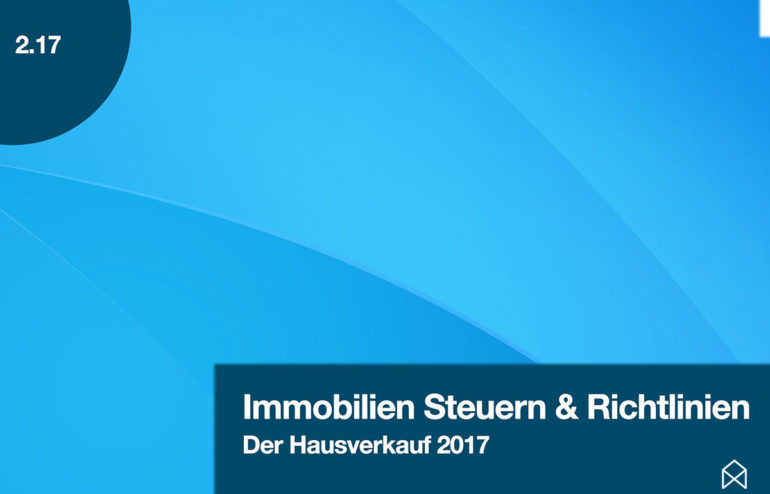 2.17

Immobilien Steuern & Richtlinien
Der Hausverkauf 2017